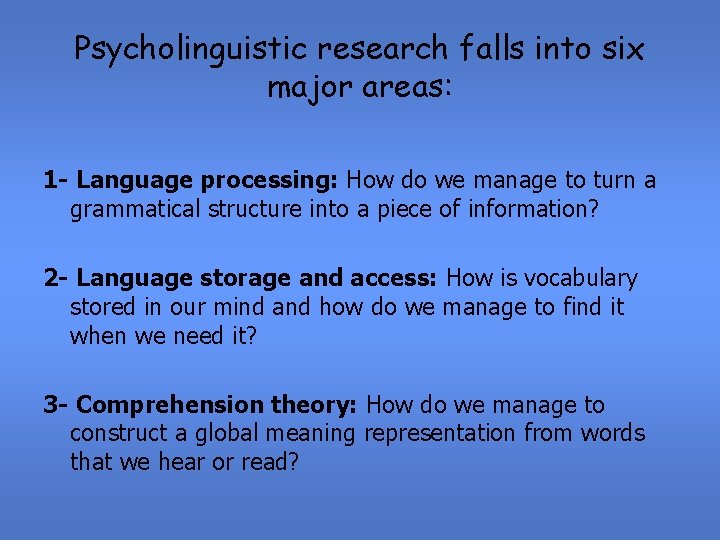 Psycholinguistic research falls into six major areas:

1- Language processing: How do we manage to turn a grammatical structure into a piece of information?

2- Language storage and access: How is vocabulary stored in our mind and how do we manage to find it when we need it?

3- Comprehension theory: How do we manage to construct a global meaning representation from words that we hear or read?